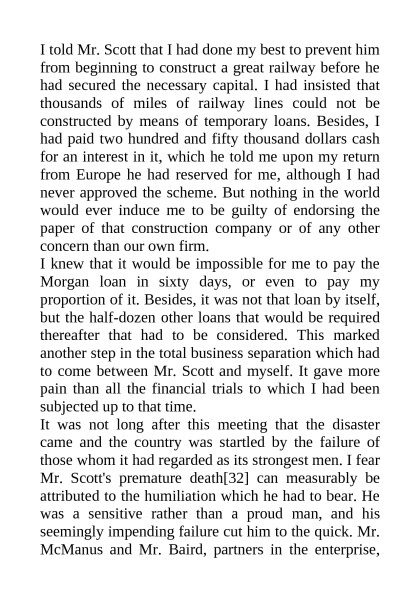 I told Mr. Scott that I had done my best to prevent him from beginning to construct a great railway before he had secured the necessary capital. I had insisted that thousands of miles of railway lines could not be constructed by means of temporary loans. Besides, I had paid two hundred and fifty thousand dollars cash for an interest in it, which he told me upon my return from Europe he had reserved for me, although I had never approved the scheme. But nothing in the world would ever induce me to be guilty of endorsing the paper of that construction company or of any other concern than our own firm.
I knew that it would be impossible for me to pay the Morgan loan in sixty days, or even to pay my proportion of it. Besides, it was not that loan by itself, but the half-dozen other loans that would be required thereafter that had to be considered. This marked another step in the total business separation which had to come between Mr. Scott and myself. It gave more pain than all the financial trials to which I had been subjected up to that time.
It was not long after this meeting that the disaster came and the country was startled by the failure of those whom it had regarded as its strongest men. I fear Mr. Scott's premature death[32] can measurably be attributed to the humiliation which he had to bear. He was a sensitive rather than a proud man, and his seemingly impending failure cut him to the quick. Mr. McManus and Mr. Baird, partners in the enterprise,